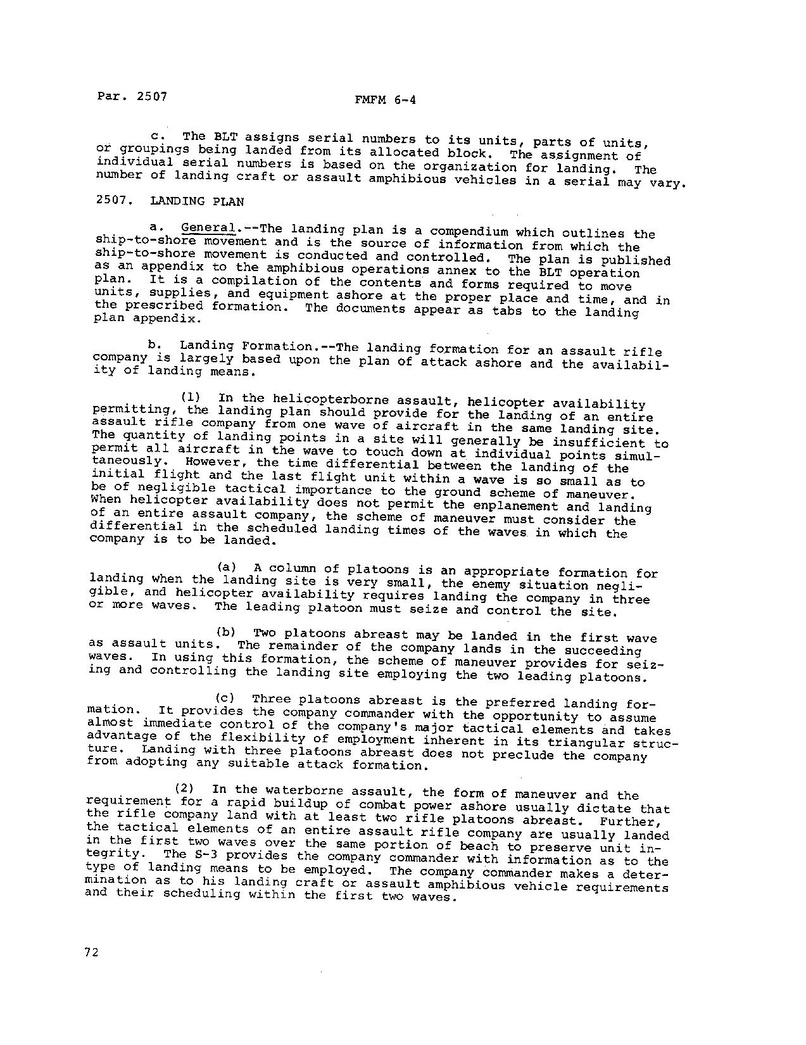 Par. 2507 FMFM 6-4

c. The BLT assigns serial numbers to its units, parts of units, or groupings being landed from its allocated block. The assignment of individual serial numbers is based on the organization for landing. The number of landing craft or assault amphibious vehicles in a serial may vary.

2507. LANDING PLAN

a. General.--The landing plan is a compendium which outlines the ship-to-shore movement and is the source of information from which the ship-to-shore movement is conducted and controlled. The plan is published as an appendix to the amphibious operations annex to the BLT operation plan. It is a compilation of the contents and forms required to move units, supplies, and equipment ashore at the proper place and time, and in the prescribed formation. The documents appear as tabs to the landing plan appendix.

b. Landing Formation.--The landing formation for an assault rifle company is largely based upon the plan of attack ashore and the availability of landing means.

(1) In the helicopterborne assault, helicopter availability permitting, the landing plan should provide for the landing of an entire assault rifle company from one wave of aircraft in the same landing site. The quantity of landing points in a site will generally be insufficient to permit all aircraft in the wave to touch down at individual points simultaneously. However, the time differential between the landing of the initial flight and the last flight unit within a wave is so small as to be of negligible tactical importance to the ground scheme of maneuver. When helicopter availability does not permit the enplanement and landing of an entire assault company, the scheme of maneuver must consider the differential in the scheduled landing times of the waves in which the company is to be landed.

(a) A column of platoons is an appropriate formation for landing when the landing site is very small, the enemy situation negligible, and helicopter availability requires landing the company in three or more waves. The leading platoon must seize and control the site.

(b) Two platoons abreast may be landed in the first wave as assault units. The remainder of the company lands in the succeeding waves. In using this formation, the scheme of maneuver provides for seizing and controlling the landing site employing the two leading platoons.

(c) Three platoons abreast is the preferred landing formation. It provides the company commander with the opportunity to assume almost immediate control of the company's major tactical elements and takes advantage of the flexibility of employment inherent in its triangular structure. Landing with three platoons abreast does not preclude the company from adopting any suitable attack formation.

(2) In the waterborne assault, the form of maneuver and the requirement for a rapid buildup of combat power ashore usually dictate that the rifle company land with at least two rifle platoons abreast. Further, the tactical elements of an entire assault rifle company are usually landed in the first two waves over the same portion of beach to preserve unit integrity. The S-3 provides the company commander with information as to the type of landing means to be employed. The company commander makes a determination as to his landing craft or assault amphibious vehicle requirements and their scheduling within the first two waves.

72